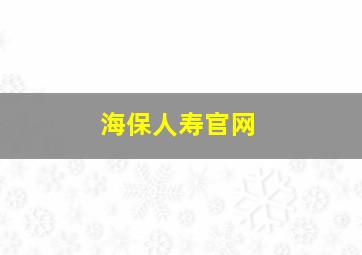 海保人寿官网